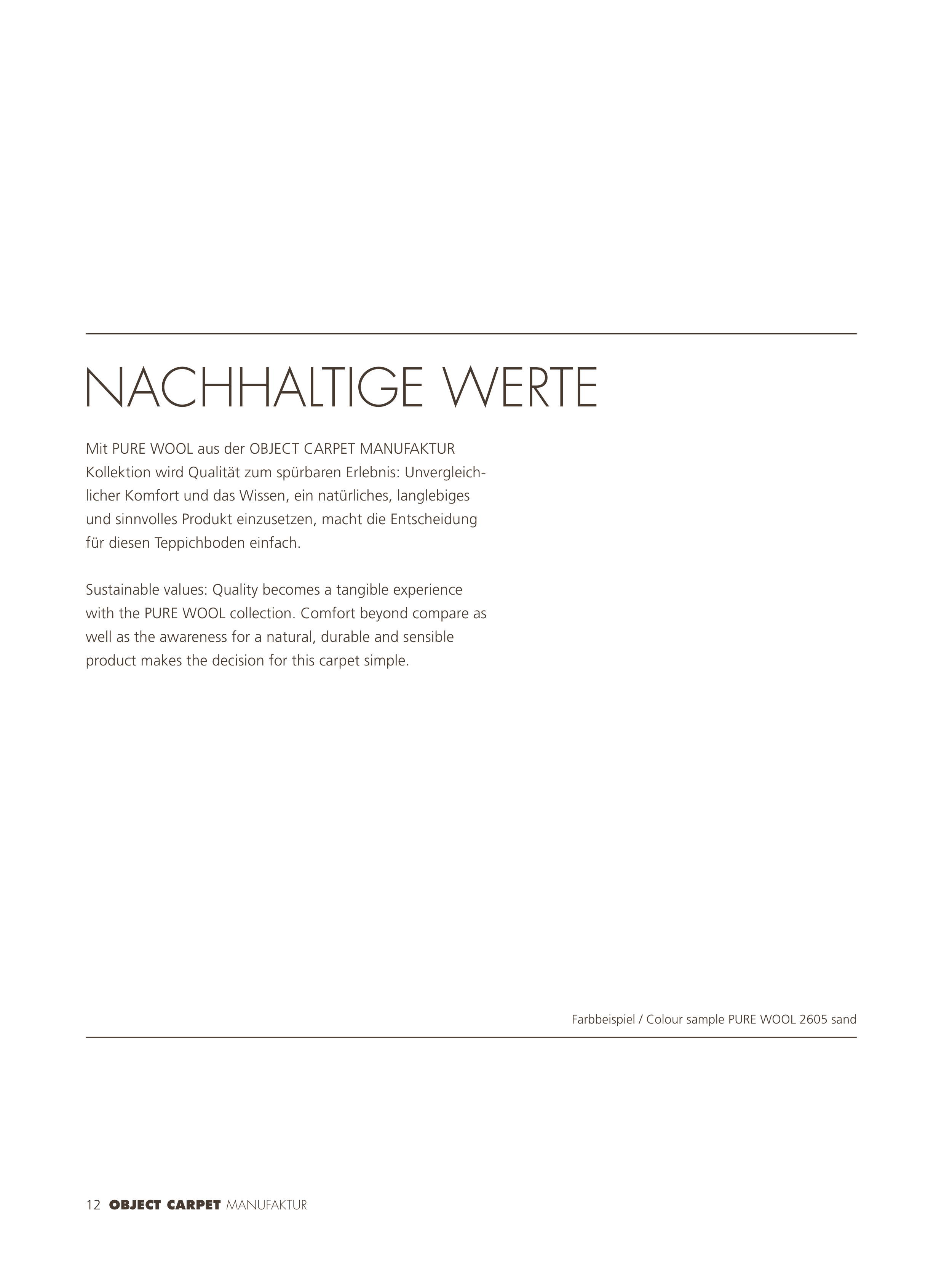 NACHHALTIGE WERTE

Mit PURE WOOL aus der OBJECT CARPET MANUFAKTUR Kollektion wird Qualität zum spürbaren Erlebnis: Unvergleichlicher Komfort und das Wissen, ein natürliches, langlebiges und sinnvolles Produkt einzusetzen, macht die Entscheidung für diesen Teppichboden einfach.

Sustainable values: Quality becomes a tangible experience with the PURE WOOL collection. Comfort beyond compare as well as the awareness for a natural, durable and sensible product makes the decision for this carpet simple.

Farbbeispiel / Colour sample PURE WOOL 2605 sand

12 OBJECT CARPET MANUFAKTUR